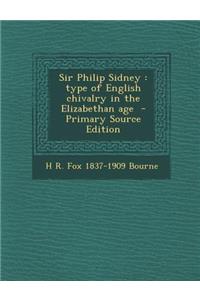 Sir Philip Sidney : type of English chivalry in the Elizabethan age - Primary Source Edition

H R. Fox 1837-1909 Bourne